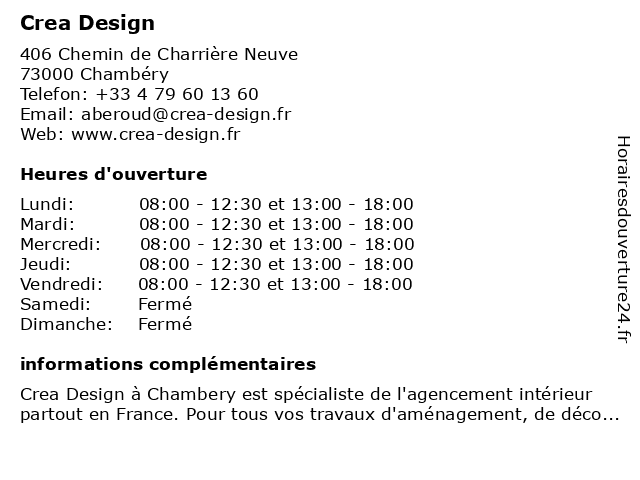 Crea Design

406 Chemin de Charrière Neuve
73000 Chambéry
Telefon: +33 4 79 60 13 60
Email: aberoud@crea-design.fr
Web: www.crea-design.fr

Heures d'ouverture

| | |
|---|---|
| Lundi: | 08:00 - 12:30 et 13:00 - 18:00 |
| Mardi: | 08:00 - 12:30 et 13:00 - 18:00 |
| Mercredi: | 08:00 - 12:30 et 13:00 - 18:00 |
| Jeudi: | 08:00 - 12:30 et 13:00 - 18:00 |
| Vendredi: | 08:00 - 12:30 et 13:00 - 18:00 |
| Samedi: | Fermé |
| Dimanche: | Fermé |

informations complémentaires

Crea Design à Chambery est spécialiste de l'agencement intérieur partout en France. Pour tous vos travaux d'aménagement, de déco...

Horairesdouverture24.fr